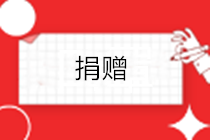 捐赠